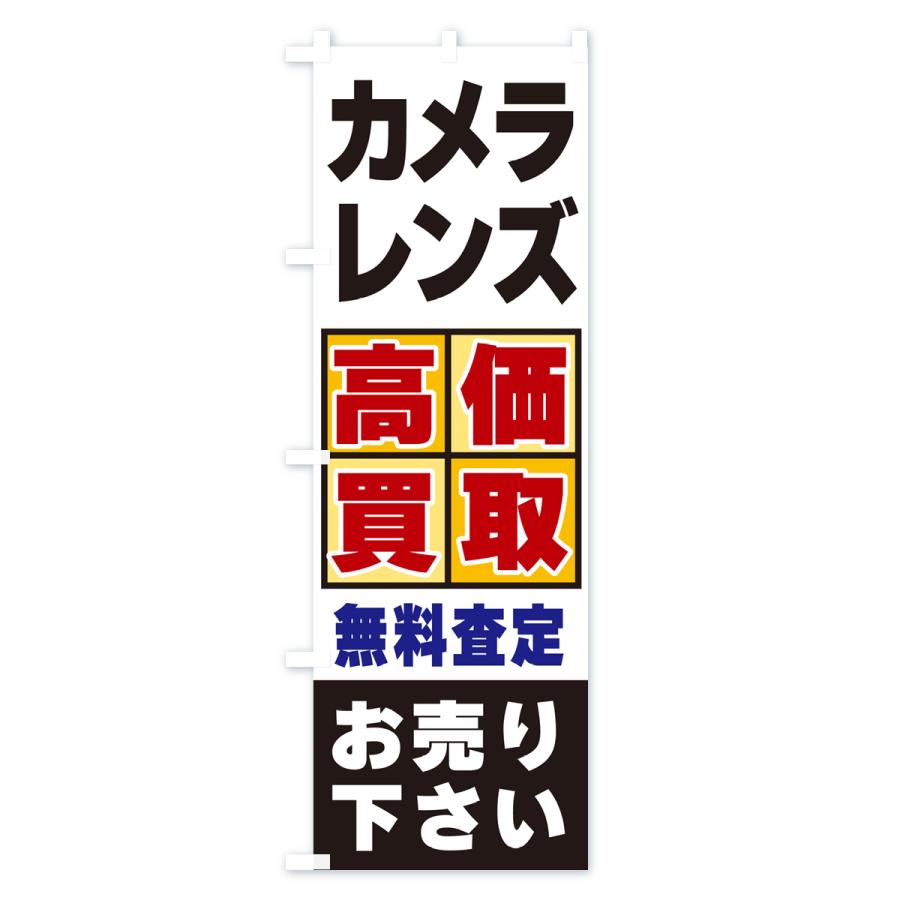 カメラ
レンズ

高価
買取

無料査定

お売り
下さい